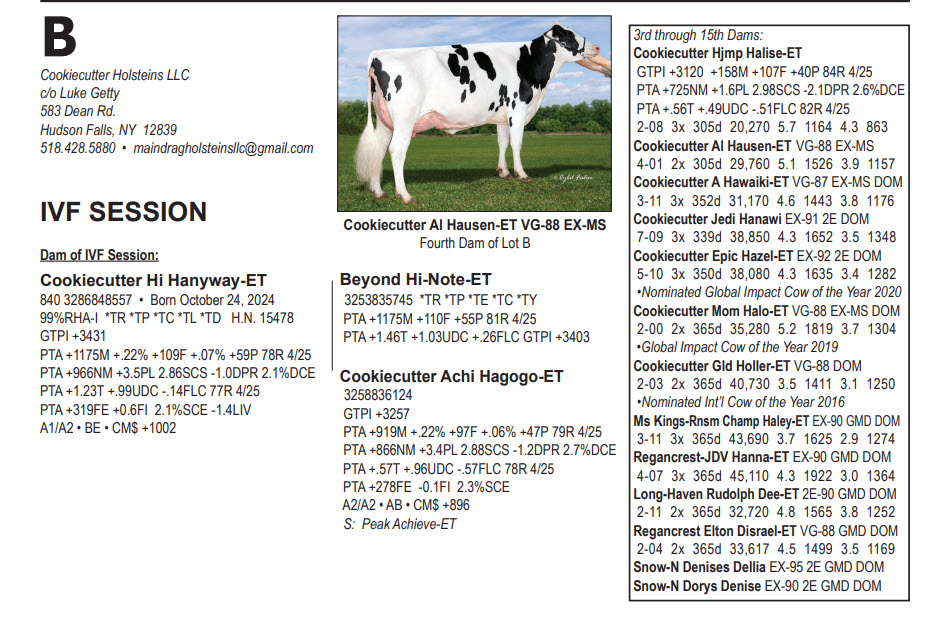 B

Cookiecutter Holsteins LLC
c/o Luke Getty
583 Dean Rd.
Hudson Falls, NY 12839
518.428.5880 • maindragholsteinsllc@gmail.com

IVF SESSION

Dam of IVF Session:

Cookiecutter Hi Hanyway-ET
840 3286848557 • Born October 24, 2024
99%RHA-I *TR *TP *TC *TL *TD H.N. 15478
GTPI +3431
PTA +1175M +.22% +109F +.07% +59P 78R 4/25
PTA +966NM +3.5PL 2.86SCS -1.0DPR 2.1%DCE
PTA +1.23T +.99UDC -.14FLC 77R 4/25
PTA +319FE +0.6FI 2.1%SCE -1.4LIV
A1/A2 • BE • CM$ +1002

Cookiecutter Al Hausen-ET VG-88 EX-MS
Fourth Dam of Lot B

Beyond Hi-Note-ET
3253835745 *TR *TP *TE *TC *TY
PTA +1175M +110F +55P 81R 4/25
PTA +1.46T +1.03UDC +.26FLC GTPI +3403

Cookiecutter Achi Hagogo-ET
3258836124
GTPI +3257
PTA +919M +.22% +97F +.06% +47P 79R 4/25
PTA +866NM +3.4PL 2.88SCS -1.2DPR 2.7%DCE
PTA +.57T +.96UDC -.57FLC 78R 4/25
PTA +278FE -0.1FI 2.3%SCE
A2/A2 • AB • CM$ +896
S: Peak Achieve-ET

3rd through 15th Dams:
Cookiecutter Hjmp Halise-ET
GTPI +3120 +158M +107F +40P 84R 4/25
PTA +725NM +1.6PL 2.98SCS -2.1DPR 2.6%DCE
PTA +.56T +.49UDC -.51FLC 82R 4/25
2-08 3x 305d 20,270 5.7 1164 4.3 863
Cookiecutter Al Hausen-ET VG-88 EX-MS
4-01 2x 305d 29,760 5.1 1526 3.9 1157
Cookiecutter A Hawaiki-ET VG-87 EX-MS DOM
3-11 3x 352d 31,170 4.6 1443 3.8 1176
Cookiecutter Jedi Hanawi EX-91 2E DOM
7-09 3x 339d 38,850 4.3 1652 3.5 1348
Cookiecutter Epic Hazel-ET EX-92 2E DOM
5-10 3x 350d 38,080 4.3 1635 3.4 1282
•Nominated Global Impact Cow of the Year 2020
Cookiecutter Mom Halo-ET VG-88 EX-MS DOM
2-00 2x 365d 35,280 5.2 1819 3.7 1304
•Global Impact Cow of the Year 2019
Cookiecutter Gld Holler-ET VG-88 DOM
2-03 2x 365d 40,730 3.5 1411 3.1 1250
•Nominated Int'l Cow of the Year 2016
Ms Kings-Rnsm Champ Haley-ET EX-90 GMD DOM
3-11 3x 365d 43,690 3.7 1625 2.9 1274
Regancrest-JDV Hanna-ET EX-90 GMD DOM
4-07 3x 365d 45,110 4.3 1922 3.0 1364
Long-Haven Rudolph Dee-ET 2E-90 GMD DOM
2-11 2x 365d 32,720 4.8 1565 3.8 1252
Regancrest Elton Disrael-ET VG-88 GMD DOM
2-04 2x 365d 33,617 4.5 1499 3.5 1169
Snow-N Denises Dellia EX-95 2E GMD DOM
Snow-N Dorys Denise EX-90 2E GMD DOM